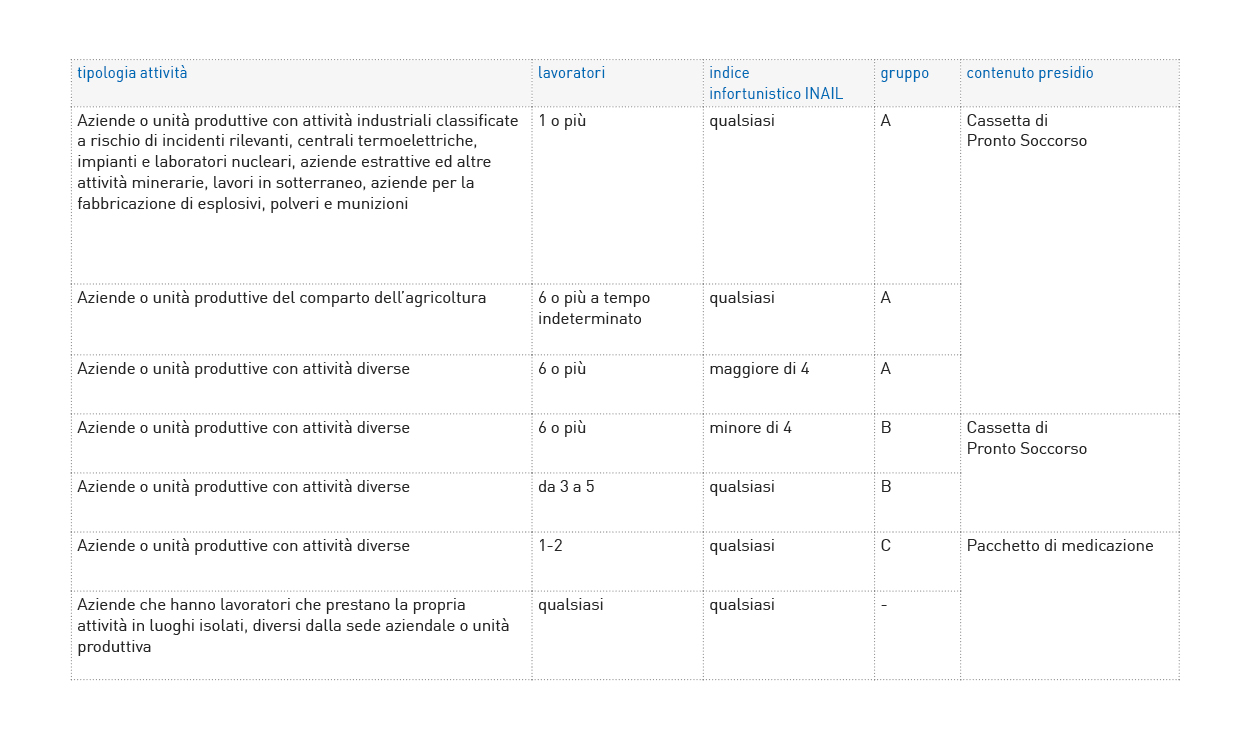 | tipologia attività | lavoratori | indice infortunistico INAIL | gruppo | contenuto presidio |
|---|---|---|---|---|
| Aziende o unità produttive con attività industriali classificate a rischio di incidenti rilevanti, centrali termoelettriche, impianti e laboratori nucleari, aziende estrattive ed altre attività minerarie, lavori in sotterraneo, aziende per la fabbricazione di esplosivi, polveri e munizioni | 1 o più | qualsiasi | A | Cassetta di Pronto Soccorso |
| Aziende o unità produttive del comparto dell'agricoltura | 6 o più a tempo indeterminato | qualsiasi | A | |
| Aziende o unità produttive con attività diverse | 6 o più | maggiore di 4 | A | |
| Aziende o unità produttive con attività diverse | 6 o più | minore di 4 | B | Cassetta di Pronto Soccorso |
| Aziende o unità produttive con attività diverse | da 3 a 5 | qualsiasi | B | |
| Aziende o unità produttive con attività diverse | 1-2 | qualsiasi | C | Pacchetto di medicazione |
| Aziende che hanno lavoratori che prestano la propria attività in luoghi isolati, diversi dalla sede aziendale o unità produttiva | qualsiasi | qualsiasi | - | |